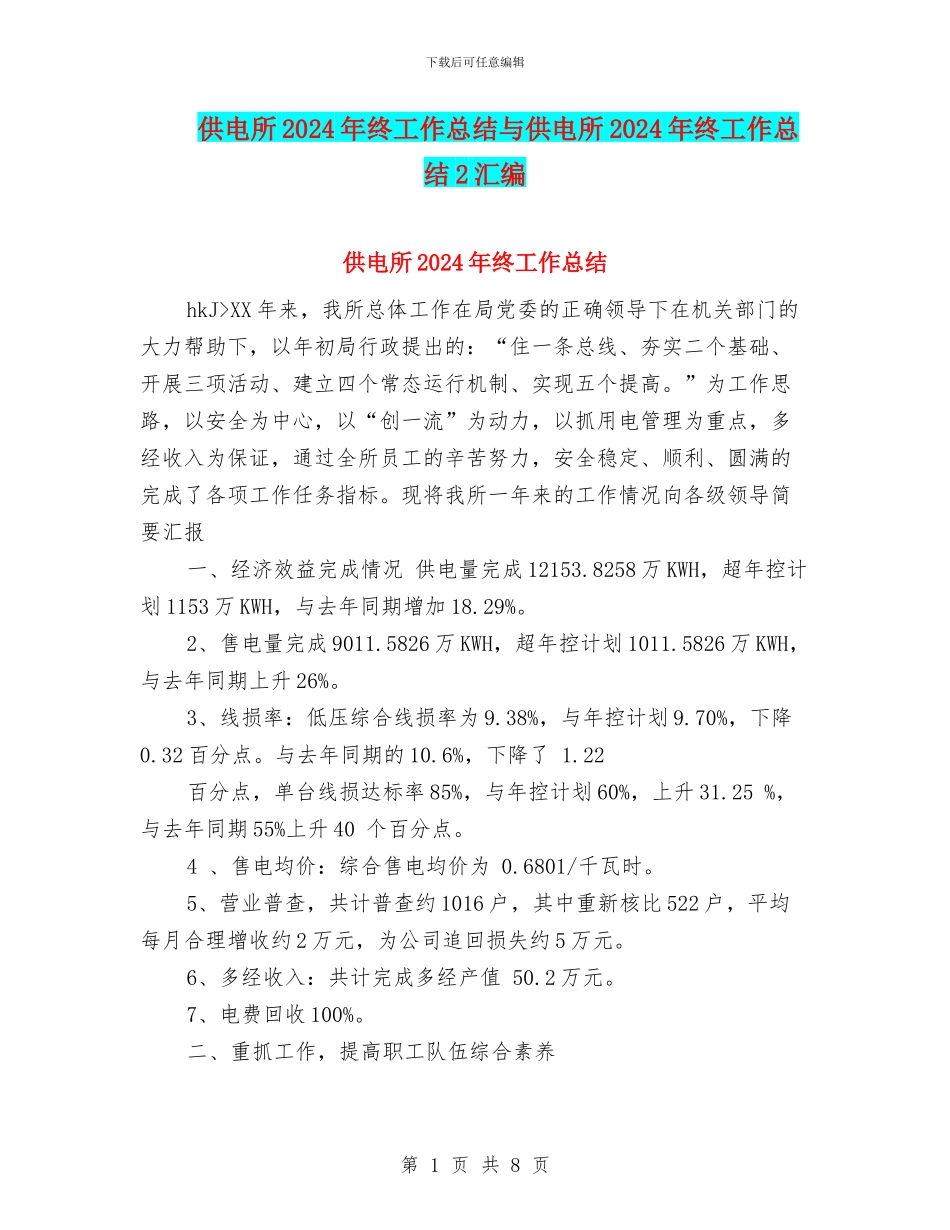 下载后可任意编辑

供电所2024年终工作总结与供电所2024年终工作总结2汇编

供电所2024年终工作总结

hkJ>XX年来，我所总体工作在局党委的正确领导下在机关部门的大力帮助下，以年初局行政提出的：“住一条总线、夯实二个基础、开展三项活动、建立四个常态运行机制、实现五个提高。”为工作思路，以安全为中心，以“创一流”为动力，以抓用电管理为重点，多经收入为保证，通过全所员工的辛苦努力，安全稳定、顺利、圆满的完成了各项工作任务指标。现将我所一年来的工作情况向各级领导简要汇报

一、经济效益完成情况 供电量完成12153.8258万KWH，超年控计划1153万KWH，与去年同期增加18.29%。

2、售电量完成9011.5826万KWH，超年控计划1011.5826万KWH，与去年同期上升26%。

3、线损率：低压综合线损率为9.38%，与年控计划9.70%，下降0.32百分点。与去年同期的10.6%，下降了 1.22

百分点，单台线损达标率85%，与年控计划60%，上升31.25 %，与去年同期55%上升40 个百分点。

4 、售电均价：综合售电均价为 0.6801/千瓦时。

5、营业普查，共计普查约1016户，其中重新核比522户，平均每月合理增收约2万元，为公司追回损失约5万元。

6、多经收入：共计完成多经产值 50.2万元。

7、电费回收100%。

二、重抓工作，提高职工队伍综合素养

第 1 页 共 8 页